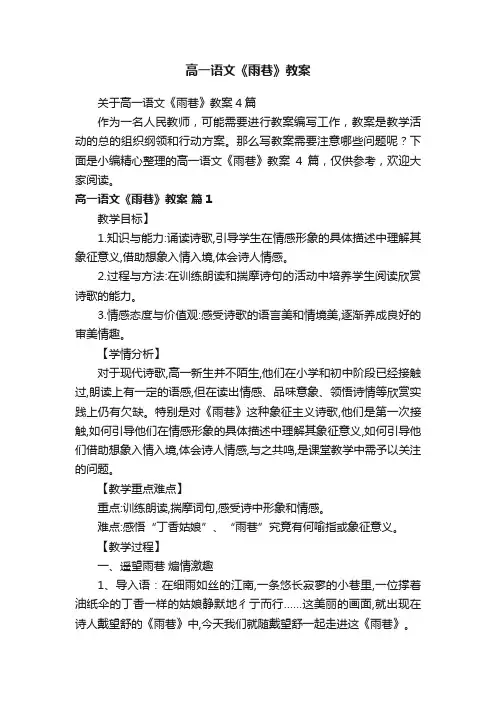 高一语文《雨巷》教案

关于高一语文《雨巷》教案4篇

作为一名人民教师，可能需要进行教案编写工作，教案是教学活动的总的组织纲领和行动方案。那么写教案需要注意哪些问题呢？下面是小编精心整理的高一语文《雨巷》教案 4 篇，仅供参考，欢迎大家阅读。

高一语文《雨巷》教案 篇1

教学目标】

1.知识与能力:诵读诗歌,引导学生在情感形象的具体描述中理解其象征意义,借助想象入情入境,体会诗人情感。

2.过程与方法:在训练朗读和揣摩诗句的活动中培养学生阅读欣赏诗歌的能力。

3.情感态度与价值观:感受诗歌的语言美和情境美,逐渐养成良好的审美情趣。

【学情分析】

对于现代诗歌,高一新生并不陌生,他们在小学和初中阶段已经接触过,朗读上有一定的语感,但在读出情感、品味意象、领悟诗情等欣赏实践上仍有欠缺。特别是对《雨巷》这种象征主义诗歌,他们是第一次接触,如何引导他们在情感形象的具体描述中理解其象征意义,如何引导他们借助想象入情入境,体会诗人情感,与之共鸣,是课堂教学中需予以关注的问题。

【教学重点难点】

重点:训练朗读,揣摩词句,感受诗中形象和情感。

难点:感悟“丁香姑娘”、“雨巷”究竟有何喻指或象征意义。

【教学过程】

一、遥望雨巷 煽情激趣

1、导入语：在细雨如丝的江南,一条悠长寂寥的小巷里,一位撑着油纸伞的丁香一样的姑娘静默地彳亍而行……这美丽的画面,就出现在诗人戴望舒的《雨巷》中,今天我们就随戴望舒一起走进这《雨巷》。